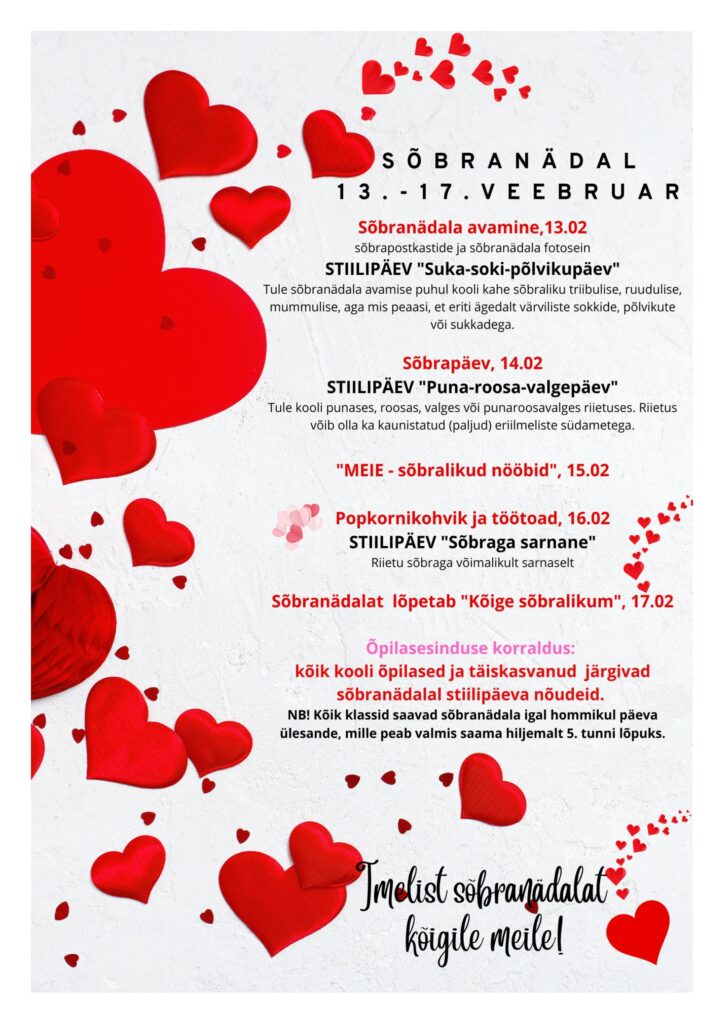 SÕBRANÄDAL
13.-17.VEEBRUAR

Sõbranädala avamine,13.02
sõbrapostkastide ja sõbranädala fotosein
STIILIPÄEV "Suka-soki-põlvikupäev"
Tule sõbranädala avamise puhul kooli kahe sõbraliku triibulise, ruudulise, mummulise, aga mis peaasi, et eriti ägedalt värviliste sokkide, põlvikute või sukkadega.

Sõbrapäev, 14.02
STIILIPÄEV "Puna-roosa-valgepäev"
Tule kooli punases, roosas, valges või punaroosavalges riietuses. Riietus võib olla ka kaunistatud (paljud) eriilmeliste südametega.

"MEIE - sõbralikud nööbid", 15.02

Popkornikohvik ja töötoad, 16.02
STIILIPÄEV "Sõbraga sarnane"
Riietu sõbraga võimalikult sarnaselt

Sõbranädalat lõpetab "Kõige sõbralikum", 17.02

Õpilasesinduse korraldus:
kõik kooli õpilased ja täiskasvanud järgivad sõbranädalal stiilipäeva nõudeid.
NB! Kõik klassid saavad sõbranädala igal hommikul päeva ülesande, mille peab valmis saama hiljemalt 5. tunni lõpuks.

Imelist sõbranädalat
kõigile meile!